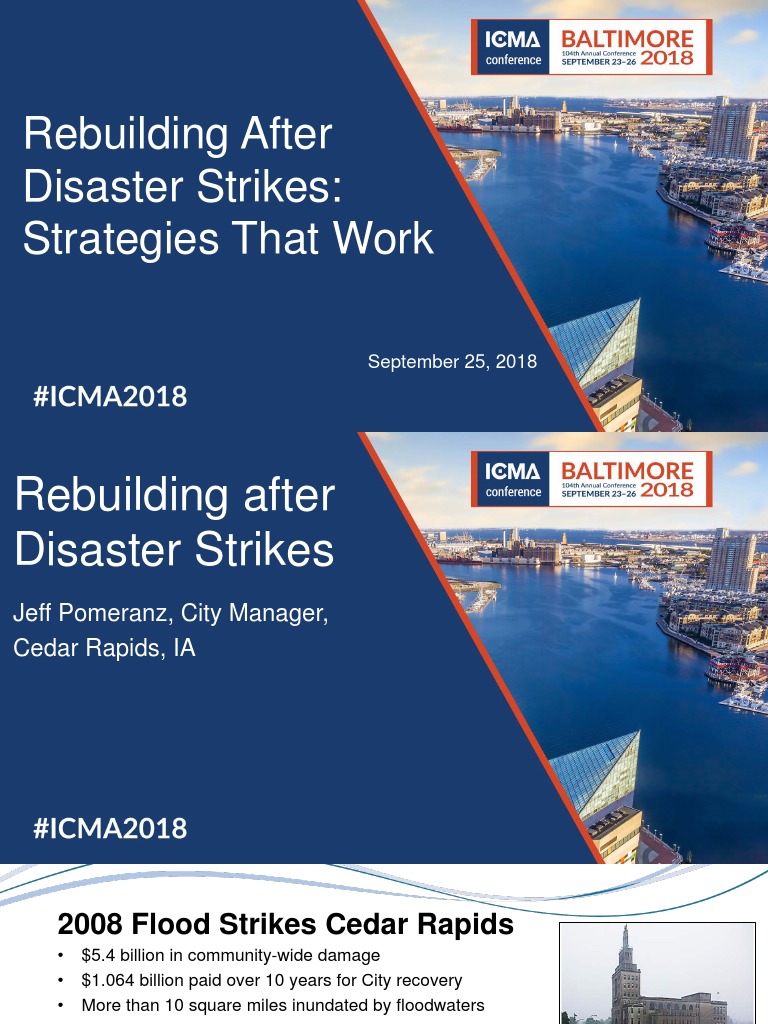 ICMA conference

BALTIMORE
104th Annual Conference
SEPTEMBER 23–26 2018

Rebuilding After Disaster Strikes: Strategies That Work

September 25, 2018

#ICMA2018

ICMA conference

BALTIMORE
104th Annual Conference
SEPTEMBER 23–26 2018

Rebuilding after Disaster Strikes

Jeff Pomeranz, City Manager, Cedar Rapids, IA

#ICMA2018

2008 Flood Strikes Cedar Rapids

• $5.4 billion in community-wide damage
• $1.064 billion paid over 10 years for City recovery
• More than 10 square miles inundated by floodwaters